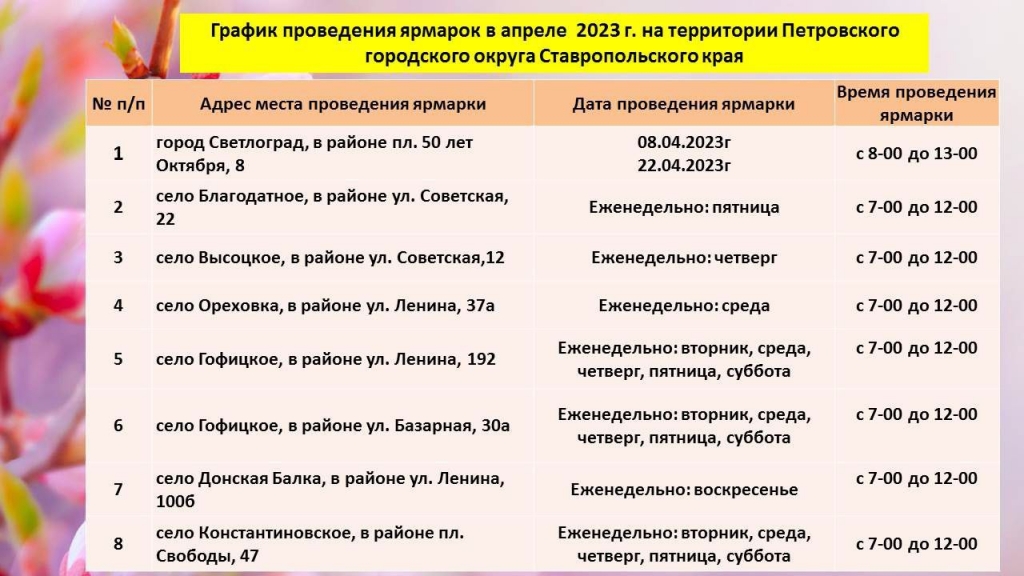 График проведения ярмарок в апреле 2023 г. на территории Петровского городского округа Ставропольского края

| № п/п | Адрес места проведения ярмарки | Дата проведения ярмарки | Время проведения ярмарки |
|---|---|---|---|
| 1 | город Светлоград, в районе пл. 50 лет Октября, 8 | 08.04.2023г 22.04.2023г | с 8-00 до 13-00 |
| 2 | село Благодатное, в районе ул. Советская, 22 | Еженедельно: пятница | с 7-00 до 12-00 |
| 3 | село Высоцкое, в районе ул. Советская,12 | Еженедельно: четверг | с 7-00 до 12-00 |
| 4 | село Ореховка, в районе ул. Ленина, 37а | Еженедельно: среда | с 7-00 до 12-00 |
| 5 | село Гофицкое, в районе ул. Ленина, 192 | Еженедельно: вторник, среда, четверг, пятница, суббота | с 7-00 до 12-00 |
| 6 | село Гофицкое, в районе ул. Базарная, 30а | Еженедельно: вторник, среда, четверг, пятница, суббота | с 7-00 до 12-00 |
| 7 | село Донская Балка, в районе ул. Ленина, 100б | Еженедельно: воскресенье | с 7-00 до 12-00 |
| 8 | село Константиновское, в районе пл. Свободы, 47 | Еженедельно: вторник, среда, четверг, пятница, суббота | с 7-00 до 12-00 |